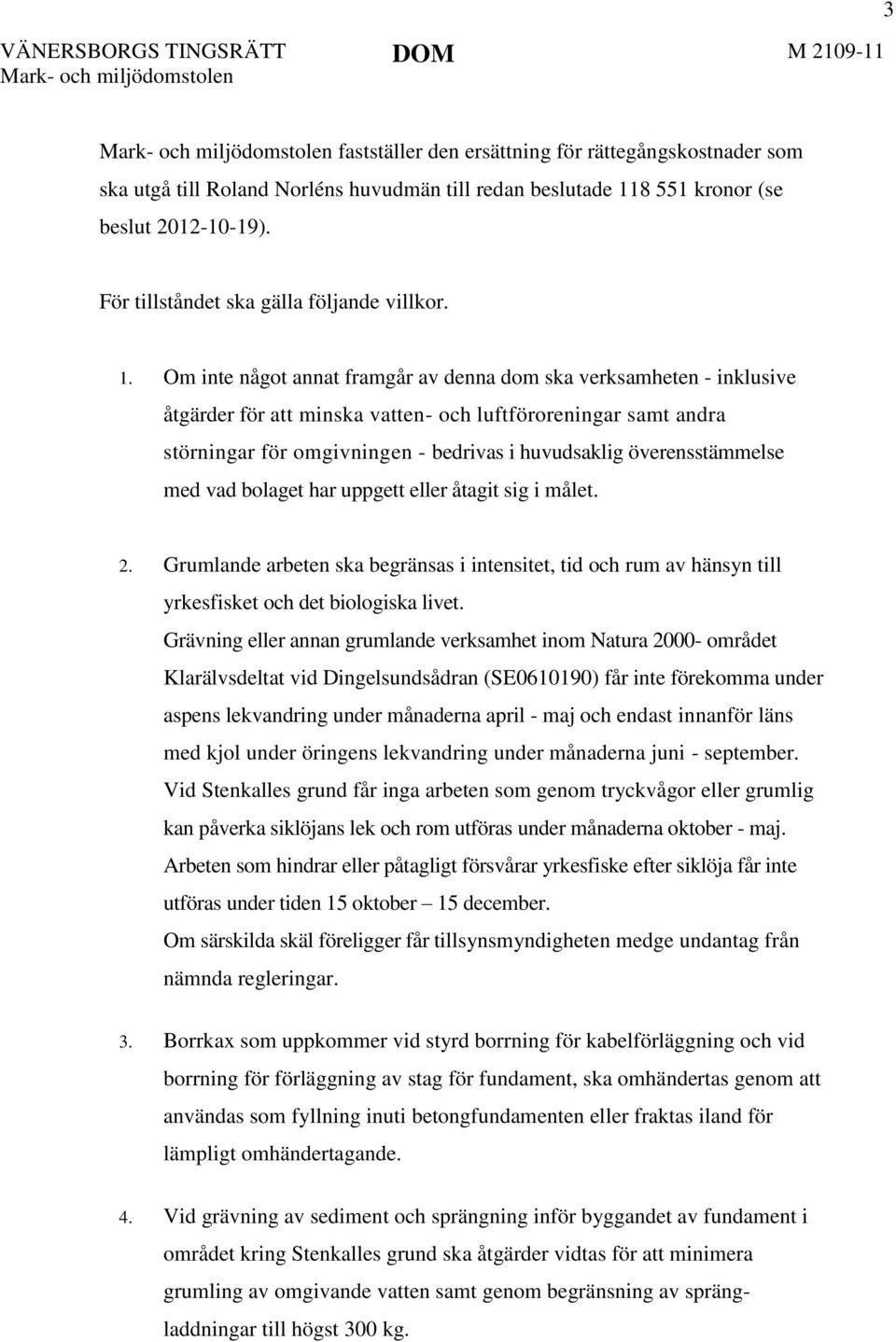 3

VÄNERSBORGS TINGSRÄTT
Mark- och miljödomstolen

DOM

M 2109-11

Mark- och miljödomstolen fastställer den ersättning för rättegångskostnader som ska utgå till Roland Norléns huvudmän till redan beslutade 118 551 kronor (se beslut 2012-10-19).

För tillståndet ska gälla följande villkor.

1. Om inte något annat framgår av denna dom ska verksamheten - inklusive åtgärder för att minska vatten- och luftföroreningar samt andra störningar för omgivningen - bedrivas i huvudsaklig överensstämmelse med vad bolaget har uppgett eller åtagit sig i målet.

2. Grumlande arbeten ska begränsas i intensitet, tid och rum av hänsyn till yrkesfisket och det biologiska livet.
Grävning eller annan grumlande verksamhet inom Natura 2000- området Klarälvsdeltat vid Dingelsundsådran (SE0610190) får inte förekomma under aspens lekvandring under månaderna april - maj och endast innanför läns med kjol under öringens lekvandring under månaderna juni - september.
Vid Stenkalles grund får inga arbeten som genom tryckvågor eller grumlig kan påverka siklöjans lek och rom utföras under månaderna oktober - maj.
Arbeten som hindrar eller påtagligt försvårar yrkesfiske efter siklöja får inte utföras under tiden 15 oktober – 15 december.
Om särskilda skäl föreligger får tillsynsmyndigheten medge undantag från nämnda regleringar.

3. Borrkax som uppkommer vid styrd borrning för kabelförläggning och vid borrning för förläggning av stag för fundament, ska omhändertas genom att användas som fyllning inuti betongfundamenten eller fraktas iland för lämpligt omhändertagande.

4. Vid grävning av sediment och sprängning inför byggandet av fundament i området kring Stenkalles grund ska åtgärder vidtas för att minimera grumling av omgivande vatten samt genom begränsning av sprängladdningar till högst 300 kg.